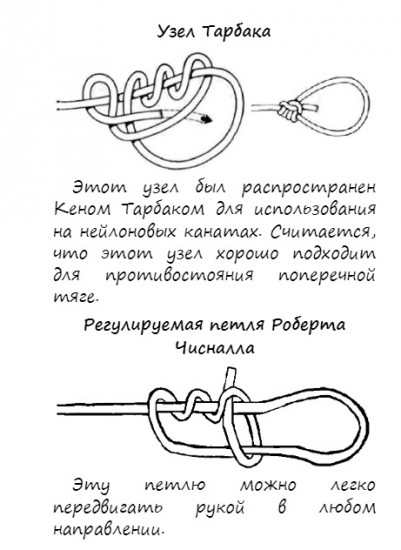 Узел Тарбака

Этот узел был распространен Кеном Тарбаком для использования на нейлоновых канатах. Считается, что этот узел хорошо подходит для противостояния поперечной тяге.

Регулируемая петля Роберта Чисналла

Эту петлю можно легко передвигать рукой в любом направлении.